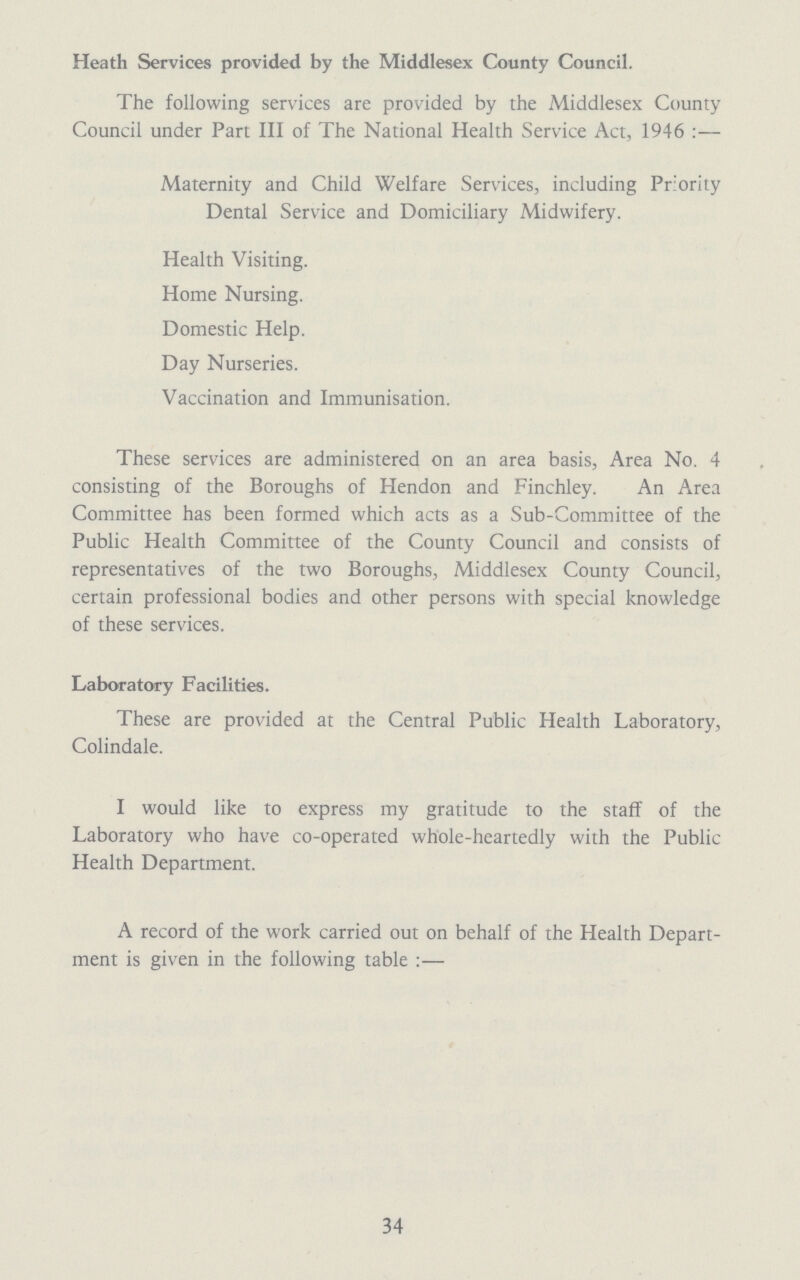 Heath Services provided by the Middlesex County Council.

The following services are provided by the Middlesex County Council under Part III of The National Health Service Act, 1946 :—

Maternity and Child Welfare Services, including Priority Dental Service and Domiciliary Midwifery.

Health Visiting.

Home Nursing.

Domestic Help.

Day Nurseries.

Vaccination and Immunisation.

These services are administered on an area basis, Area No. 4 consisting of the Boroughs of Hendon and Finchley. An Area Committee has been formed which acts as a Sub-Committee of the Public Health Committee of the County Council and consists of representatives of the two Boroughs, Middlesex County Council, certain professional bodies and other persons with special knowledge of these services.

Laboratory Facilities.

These are provided at the Central Public Health Laboratory, Colindale.

I would like to express my gratitude to the staff of the Laboratory who have co-operated whole-heartedly with the Public Health Department.

A record of the work carried out on behalf of the Health Department is given in the following table :—

34